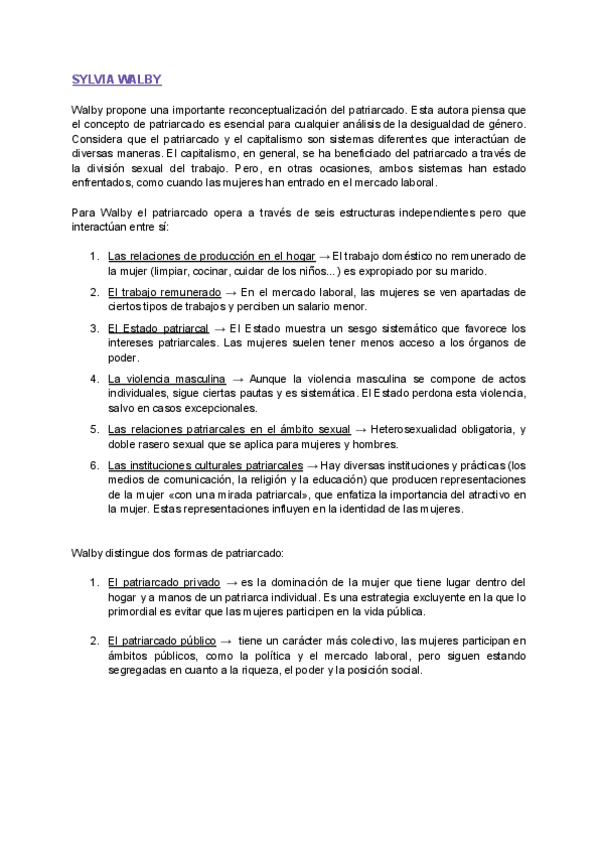 SYLVIA WALBY

Walby propone una importante reconceptualización del patriarcado. Esta autora piensa que el concepto de patriarcado es esencial para cualquier análisis de la desigualdad de género. Considera que el patriarcado y el capitalismo son sistemas diferentes que interactúan de diversas maneras. El capitalismo, en general, se ha beneficiado del patriarcado a través de la división sexual del trabajo. Pero, en otras ocasiones, ambos sistemas han estado enfrentados, como cuando las mujeres han entrado en el mercado laboral.

Para Walby el patriarcado opera a través de seis estructuras independientes pero que interactúan entre sí:

1. Las relaciones de producción en el hogar → El trabajo doméstico no remunerado de la mujer (limpiar, cocinar, cuidar de los niños...) es expropiado por su marido.
2. El trabajo remunerado → En el mercado laboral, las mujeres se ven apartadas de ciertos tipos de trabajos y perciben un salario menor.
3. El Estado patriarcal → El Estado muestra un sesgo sistemático que favorece los intereses patriarcales. Las mujeres suelen tener menos acceso a los órganos de poder.
4. La violencia masculina → Aunque la violencia masculina se compone de actos individuales, sigue ciertas pautas y es sistemática. El Estado perdona esta violencia, salvo en casos excepcionales.
5. Las relaciones patriarcales en el ámbito sexual → Heterosexualidad obligatoria, y doble rasero sexual que se aplica para mujeres y hombres.
6. Las instituciones culturales patriarcales → Hay diversas instituciones y prácticas (los medios de comunicación, la religión y la educación) que producen representaciones de la mujer «con una mirada patriarcal», que enfatiza la importancia del atractivo en la mujer. Estas representaciones influyen en la identidad de las mujeres.

Walby distingue dos formas de patriarcado:

1. El patriarcado privado → es la dominación de la mujer que tiene lugar dentro del hogar y a manos de un patriarca individual. Es una estrategia excluyente en la que lo primordial es evitar que las mujeres participen en la vida pública.

2. El patriarcado público → tiene un carácter más colectivo, las mujeres participan en ámbitos públicos, como la política y el mercado laboral, pero siguen estando segregadas en cuanto a la riqueza, el poder y la posición social.